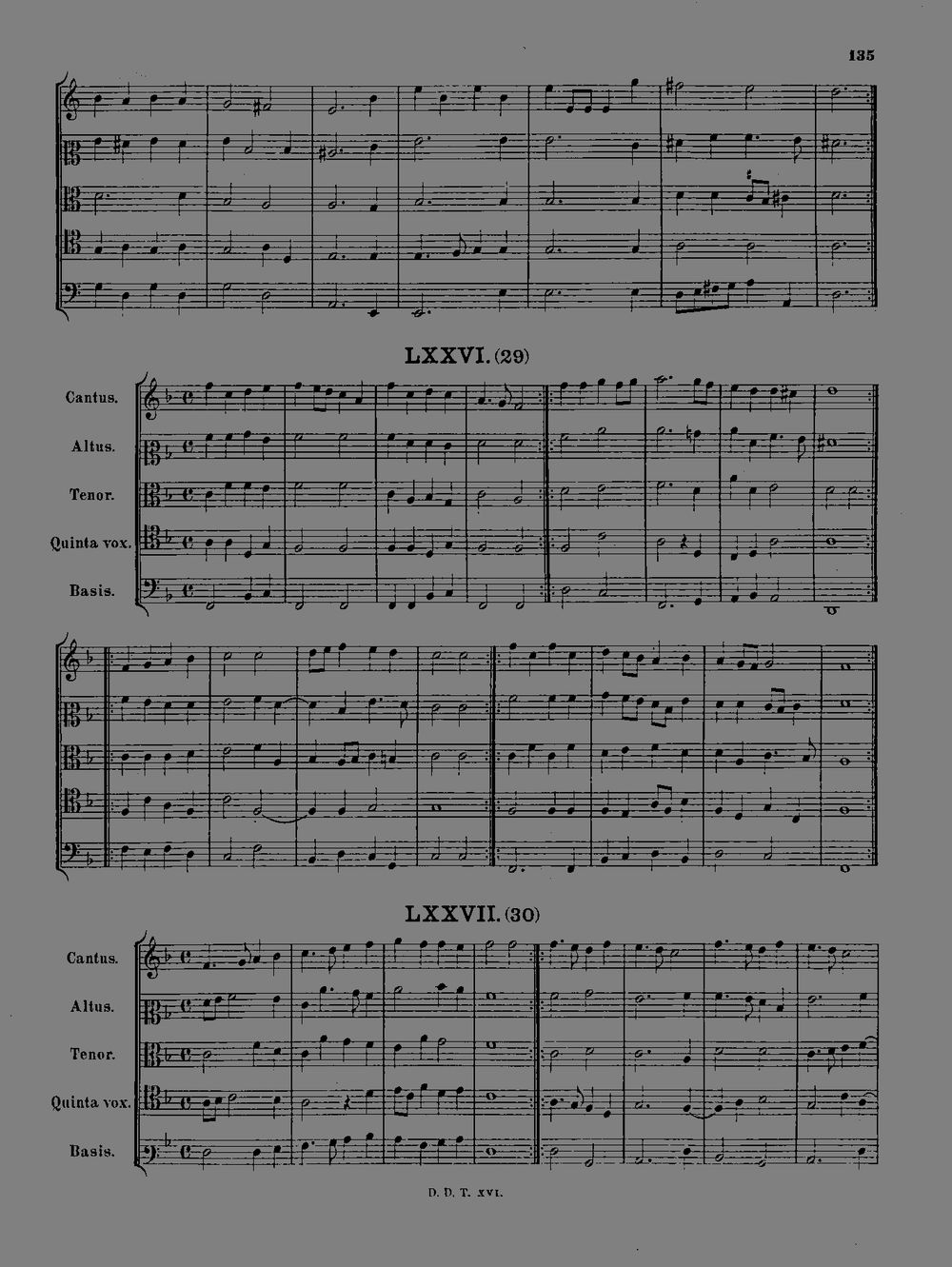 135

LXXVI. (29)

Cantus.

Altus.

Tenor.

Quinta vox.

Basis.

LXXVII. (30)

Cantus.

Altus.

Tenor.

Quinta vox.

Basis.

D. D. T. XVI.